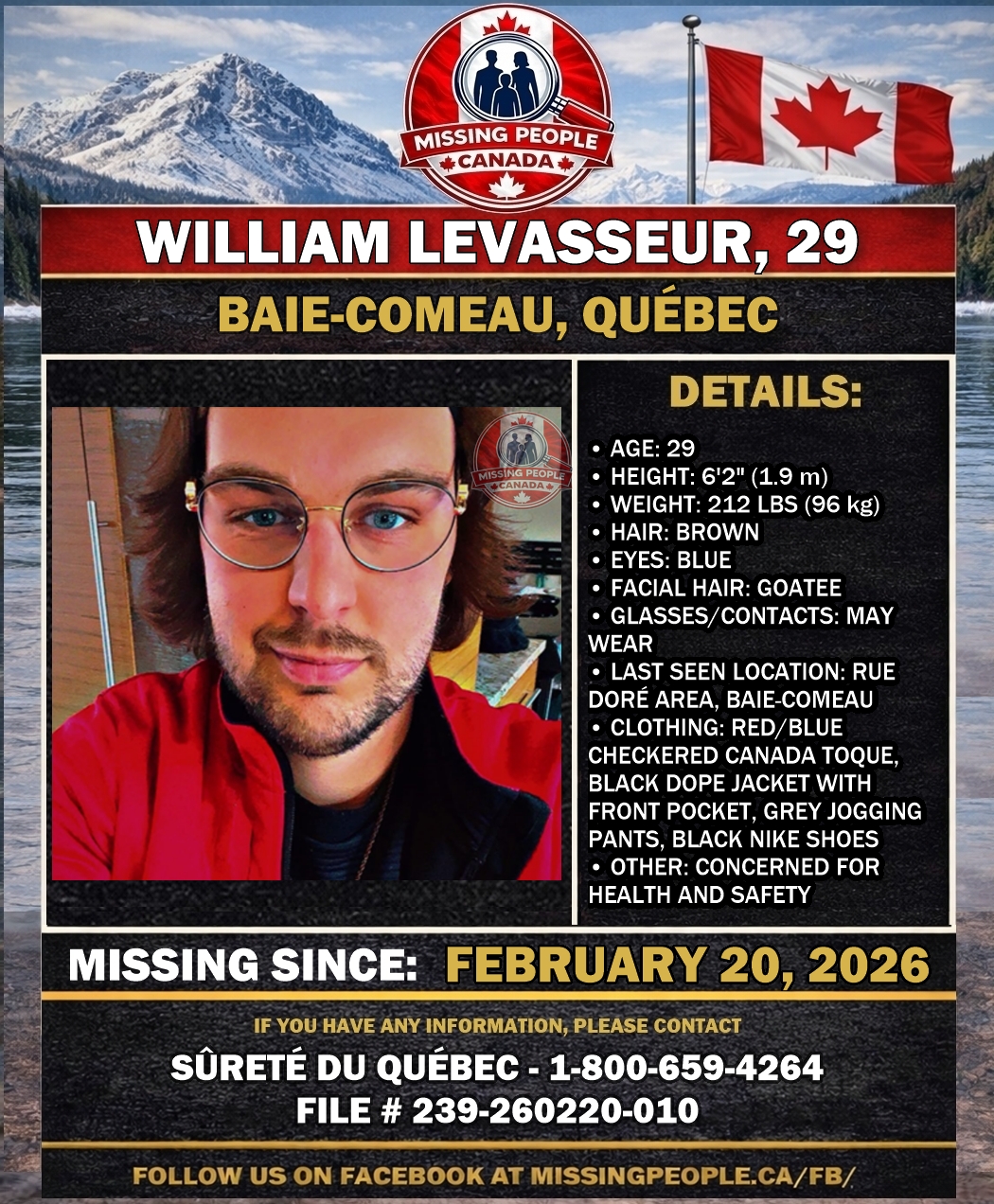 MISSING PEOPLE CANADA

WILLIAM LEVASSEUR, 29

BAIE-COMEAU, QUÉBEC

MISSING PEOPLE CANADA

DETAILS:

• AGE: 29
• HEIGHT: 6'2" (1.9 m)
• WEIGHT: 212 LBS (96 kg)
• HAIR: BROWN
• EYES: BLUE
• FACIAL HAIR: GOATEE
• GLASSES/CONTACTS: MAY WEAR
• LAST SEEN LOCATION: RUE DORÉ AREA, BAIE-COMEAU
• CLOTHING: RED/BLUE CHECKERED CANADA TOQUE, BLACK DOPE JACKET WITH FRONT POCKET, GREY JOGGING PANTS, BLACK NIKE SHOES
• OTHER: CONCERNED FOR HEALTH AND SAFETY

MISSING SINCE: FEBRUARY 20, 2026

IF YOU HAVE ANY INFORMATION, PLEASE CONTACT

SÛRETÉ DU QUÉBEC - 1-800-659-4264
FILE # 239-260220-010

FOLLOW US ON FACEBOOK AT MISSINGPEOPLE.CA/FB/